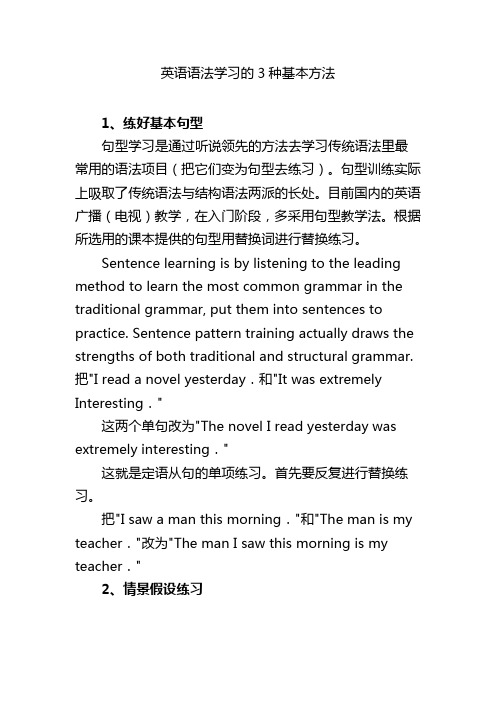 英语语法学习的 3 种基本方法

1、练好基本句型

句型学习是通过听说领先的方法去学习传统语法里最常用的语法项目（把它们变为句型去练习）。句型训练实际上吸取了传统语法与结构语法两派的长处。目前国内的英语广播（电视）教学，在入门阶段，多采用句型教学法。根据所选用的课本提供的句型用替换词进行替换练习。

Sentence learning is by listening to the leading method to learn the most common grammar in the traditional grammar, put them into sentences to practice. Sentence pattern training actually draws the strengths of both traditional and structural grammar. 把"I read a novel yesterday．和"It was extremely Interesting．"

这两个单句改为"The novel I read yesterday was extremely interesting．"

这就是定语从句的单项练习。首先要反复进行替换练习。

把"I saw a man this morning．"和"The man is my teacher．"改为"The man I saw this morning is my teacher．"

2、情景假设练习